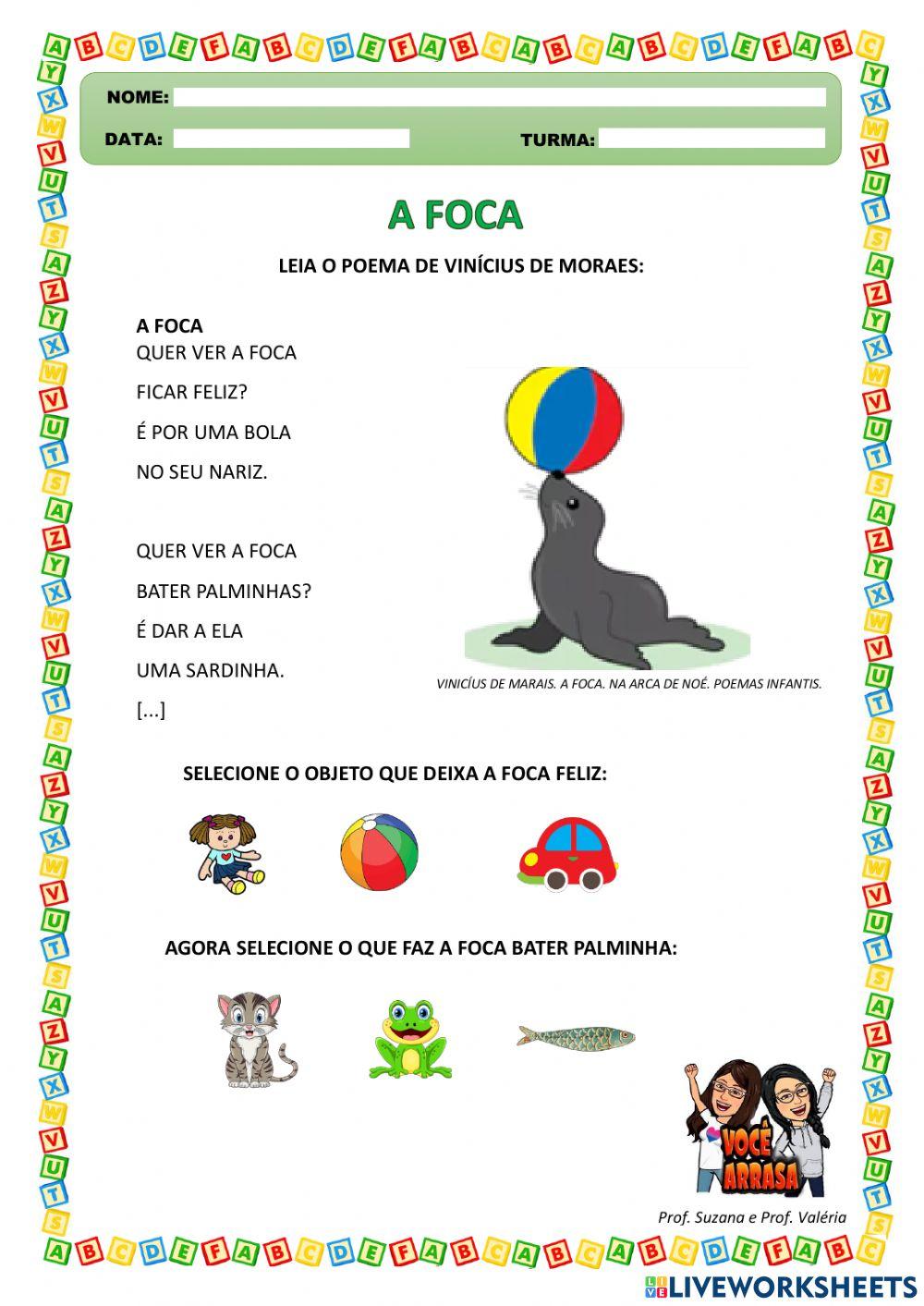 NOME:

DATA: TURMA:

A FOCA

LEIA O POEMA DE VINÍCIUS DE MORAES:

A FOCA
QUER VER A FOCA
FICAR FELIZ?
É POR UMA BOLA
NO SEU NARIZ.

QUER VER A FOCA
BATER PALMINHAS?
É DAR A ELA
UMA SARDINHA.
[...]

VINICÍUS DE MARAIS. A FOCA. NA ARCA DE NOÉ. POEMAS INFANTIS.

SELECIONE O OBJETO QUE DEIXA A FOCA FELIZ:

AGORA SELECIONE O QUE FAZ A FOCA BATER PALMINHA:

VOCÊ ARRASA

Prof. Suzana e Prof. Valéria

LIVEWORKSHEETS